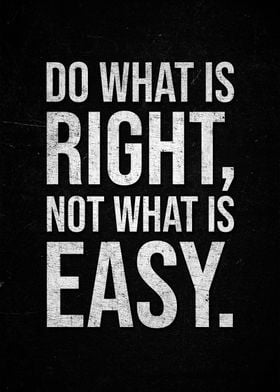 DO WHAT IS RIGHT, NOT WHAT IS EASY.